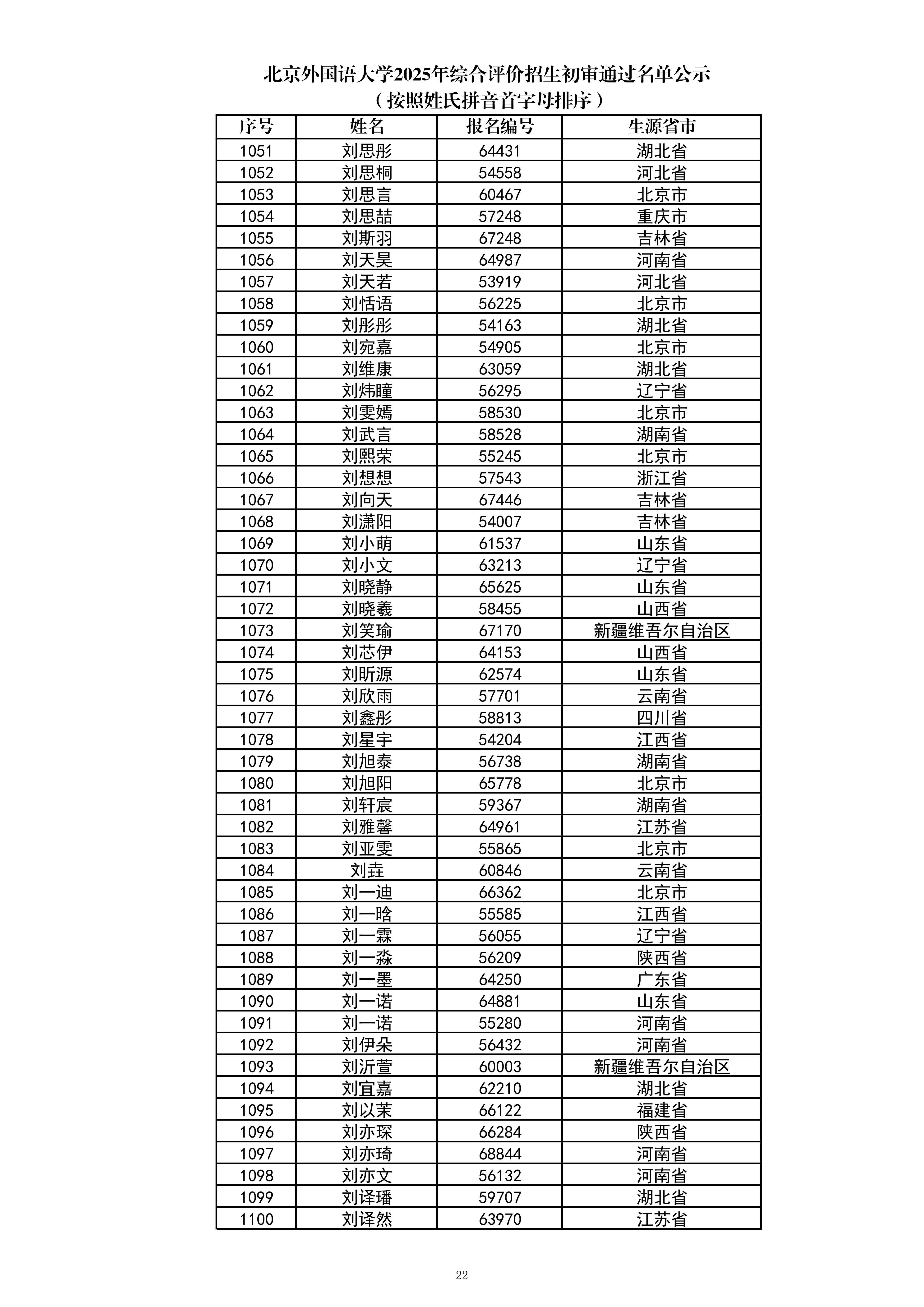 北京外国语大学2025年综合评价招生初审通过名单公示
（按照姓氏拼音首字母排序）

| 序号 | 姓名 | 报名编号 | 生源省市 |
|---|---|---|---|
| 1051 | 刘思彤 | 64431 | 湖北省 |
| 1052 | 刘思桐 | 54558 | 河北省 |
| 1053 | 刘思言 | 60467 | 北京市 |
| 1054 | 刘思喆 | 57248 | 重庆市 |
| 1055 | 刘斯羽 | 67248 | 吉林省 |
| 1056 | 刘天昊 | 64987 | 河南省 |
| 1057 | 刘天若 | 53919 | 河北省 |
| 1058 | 刘恬语 | 56225 | 北京市 |
| 1059 | 刘彤彤 | 54163 | 湖北省 |
| 1060 | 刘宛嘉 | 54905 | 北京市 |
| 1061 | 刘维康 | 63059 | 湖北省 |
| 1062 | 刘炜瞳 | 56295 | 辽宁省 |
| 1063 | 刘雯嫣 | 58530 | 北京市 |
| 1064 | 刘武言 | 58528 | 湖南省 |
| 1065 | 刘熙荣 | 55245 | 北京市 |
| 1066 | 刘想想 | 57543 | 浙江省 |
| 1067 | 刘向天 | 67446 | 吉林省 |
| 1068 | 刘潇阳 | 54007 | 吉林省 |
| 1069 | 刘小萌 | 61537 | 山东省 |
| 1070 | 刘小文 | 63213 | 辽宁省 |
| 1071 | 刘晓静 | 65625 | 山东省 |
| 1072 | 刘晓羲 | 58455 | 山西省 |
| 1073 | 刘笑瑜 | 67170 | 新疆维吾尔自治区 |
| 1074 | 刘芯伊 | 64153 | 山西省 |
| 1075 | 刘昕源 | 62574 | 山东省 |
| 1076 | 刘欣雨 | 57701 | 云南省 |
| 1077 | 刘鑫彤 | 58813 | 四川省 |
| 1078 | 刘星宇 | 54204 | 江西省 |
| 1079 | 刘旭泰 | 56738 | 湖南省 |
| 1080 | 刘旭阳 | 65778 | 北京市 |
| 1081 | 刘轩宸 | 59367 | 湖南省 |
| 1082 | 刘雅馨 | 64961 | 江苏省 |
| 1083 | 刘亚雯 | 55865 | 北京市 |
| 1084 | 刘垚 | 60846 | 云南省 |
| 1085 | 刘一迪 | 66362 | 北京市 |
| 1086 | 刘一晗 | 55585 | 江西省 |
| 1087 | 刘一霖 | 56055 | 辽宁省 |
| 1088 | 刘一淼 | 56209 | 陕西省 |
| 1089 | 刘一墨 | 64250 | 广东省 |
| 1090 | 刘一诺 | 64881 | 山东省 |
| 1091 | 刘一诺 | 55280 | 河南省 |
| 1092 | 刘伊朵 | 56432 | 河南省 |
| 1093 | 刘沂萱 | 60003 | 新疆维吾尔自治区 |
| 1094 | 刘宜嘉 | 62210 | 湖北省 |
| 1095 | 刘以茉 | 66122 | 福建省 |
| 1096 | 刘亦琛 | 66284 | 陕西省 |
| 1097 | 刘亦琦 | 68844 | 河南省 |
| 1098 | 刘亦文 | 56132 | 河南省 |
| 1099 | 刘译璠 | 59707 | 湖北省 |
| 1100 | 刘译然 | 63970 | 江苏省 |

22